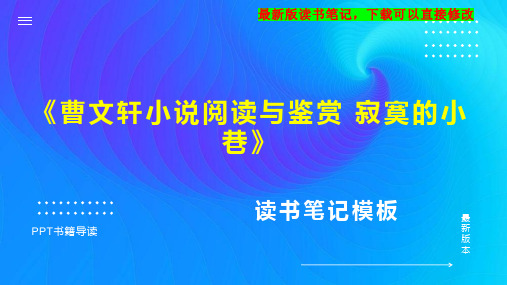 最新版读书笔记，下载可以直接修改

《曹文轩小说阅读与鉴赏 寂寞的小巷》

读书笔记模板

PPT书籍导读

最新版本